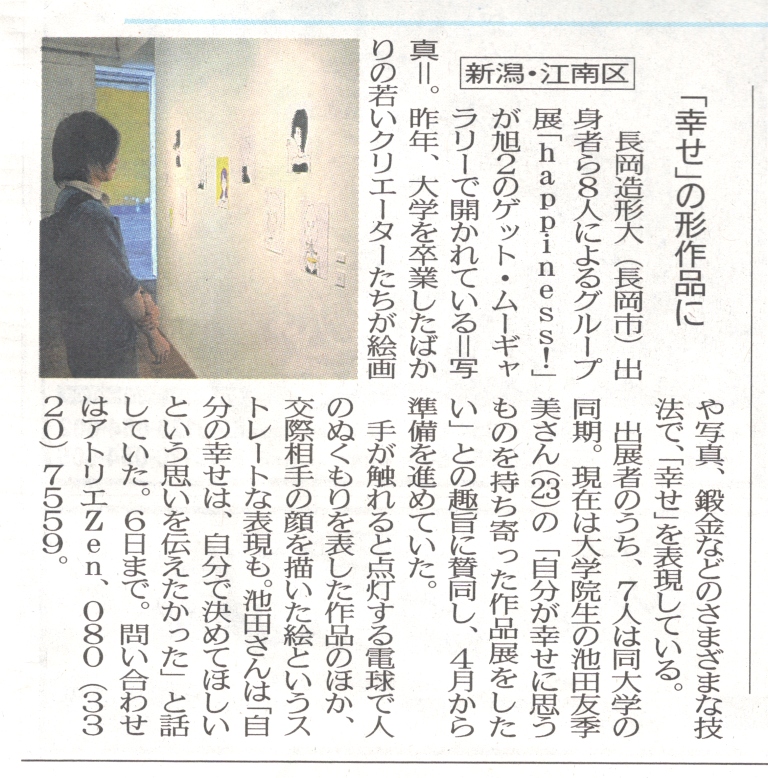 「幸せ」の形作品に

新潟・江南区

長岡造形大(長岡市)出身者ら8人によるグループ展「happiness!」が旭2のゲット・ムーギャラリーで開かれている=写真=。昨年、大学を卒業したばかりの若いクリエーターたちが絵画や写真、鍛金などのさまざまな技法で、「幸せ」を表現している。

出展者のうち、7人は同大学の同期。現在は大学院生の池田友季美さん(23)の「自分が幸せに思うものを持ち寄った作品展をしたい」との趣旨に賛同し、4月から準備を進めていた。

手が触れると点灯する電球で人のぬくもりを表した作品のほか、交際相手の顔を描いた絵というストレートな表現も。池田さんは「自分の幸せは、自分で決めてほしいという思いを伝えたかった」と話していた。6日まで。問い合わせはアトリエZen、080(3320)7559。